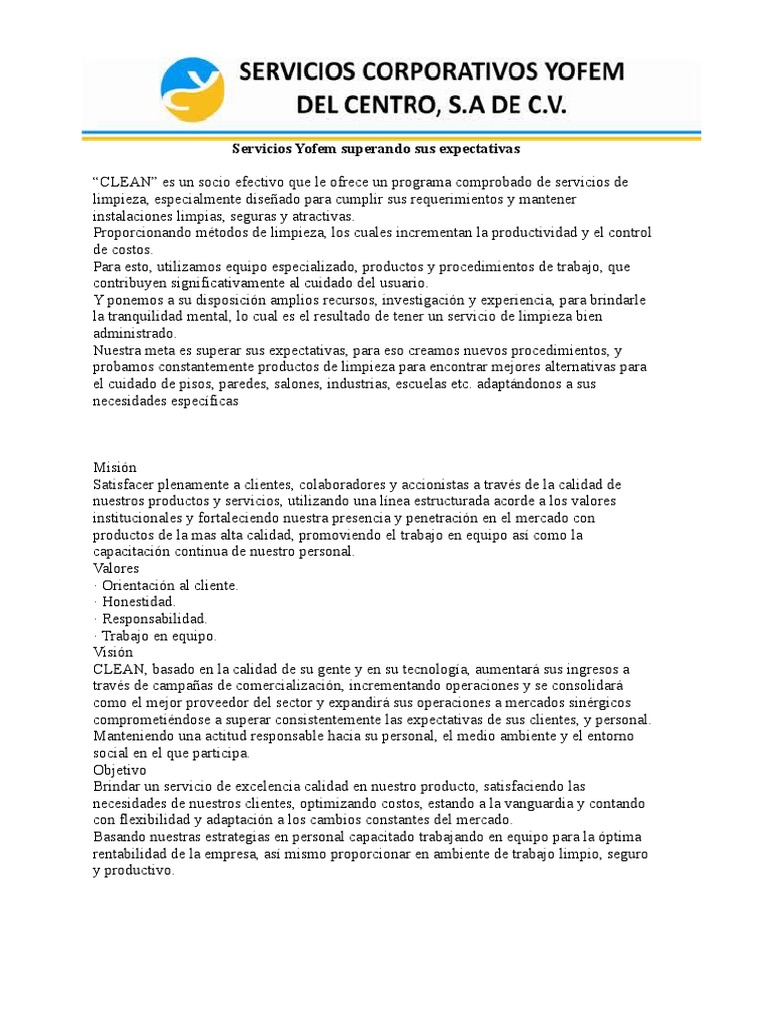 SERVICIOS CORPORATIVOS YOFEM DEL CENTRO, S.A DE C.V.

Servicios Yofem superando sus expectativas

“CLEAN” es un socio efectivo que le ofrece un programa comprobado de servicios de limpieza, especialmente diseñado para cumplir sus requerimientos y mantener instalaciones limpias, seguras y atractivas.
Proporcionando métodos de limpieza, los cuales incrementan la productividad y el control de costos.
Para esto, utilizamos equipo especializado, productos y procedimientos de trabajo, que contribuyen significativamente al cuidado del usuario.
Y ponemos a su disposición amplios recursos, investigación y experiencia, para brindarle la tranquilidad mental, lo cual es el resultado de tener un servicio de limpieza bien administrado.
Nuestra meta es superar sus expectativas, para eso creamos nuevos procedimientos, y probamos constantemente productos de limpieza para encontrar mejores alternativas para el cuidado de pisos, paredes, salones, industrias, escuelas etc. adaptándonos a sus necesidades específicas

Misión
Satisfacer plenamente a clientes, colaboradores y accionistas a través de la calidad de nuestros productos y servicios, utilizando una línea estructurada acorde a los valores institucionales y fortaleciendo nuestra presencia y penetración en el mercado con productos de la mas alta calidad, promoviendo el trabajo en equipo así como la capacitación continua de nuestro personal.
Valores
· Orientación al cliente.
· Honestidad.
· Responsabilidad.
· Trabajo en equipo.
Visión
CLEAN, basado en la calidad de su gente y en su tecnología, aumentará sus ingresos a través de campañas de comercialización, incrementando operaciones y se consolidará como el mejor proveedor del sector y expandirá sus operaciones a mercados sinérgicos comprometiéndose a superar consistentemente las expectativas de sus clientes, y personal. Manteniendo una actitud responsable hacia su personal, el medio ambiente y el entorno social en el que participa.
Objetivo
Brindar un servicio de excelencia calidad en nuestro producto, satisfaciendo las necesidades de nuestros clientes, optimizando costos, estando a la vanguardia y contando con flexibilidad y adaptación a los cambios constantes del mercado.
Basando nuestras estrategias en personal capacitado trabajando en equipo para la óptima rentabilidad de la empresa, así mismo proporcionar en ambiente de trabajo limpio, seguro y productivo.